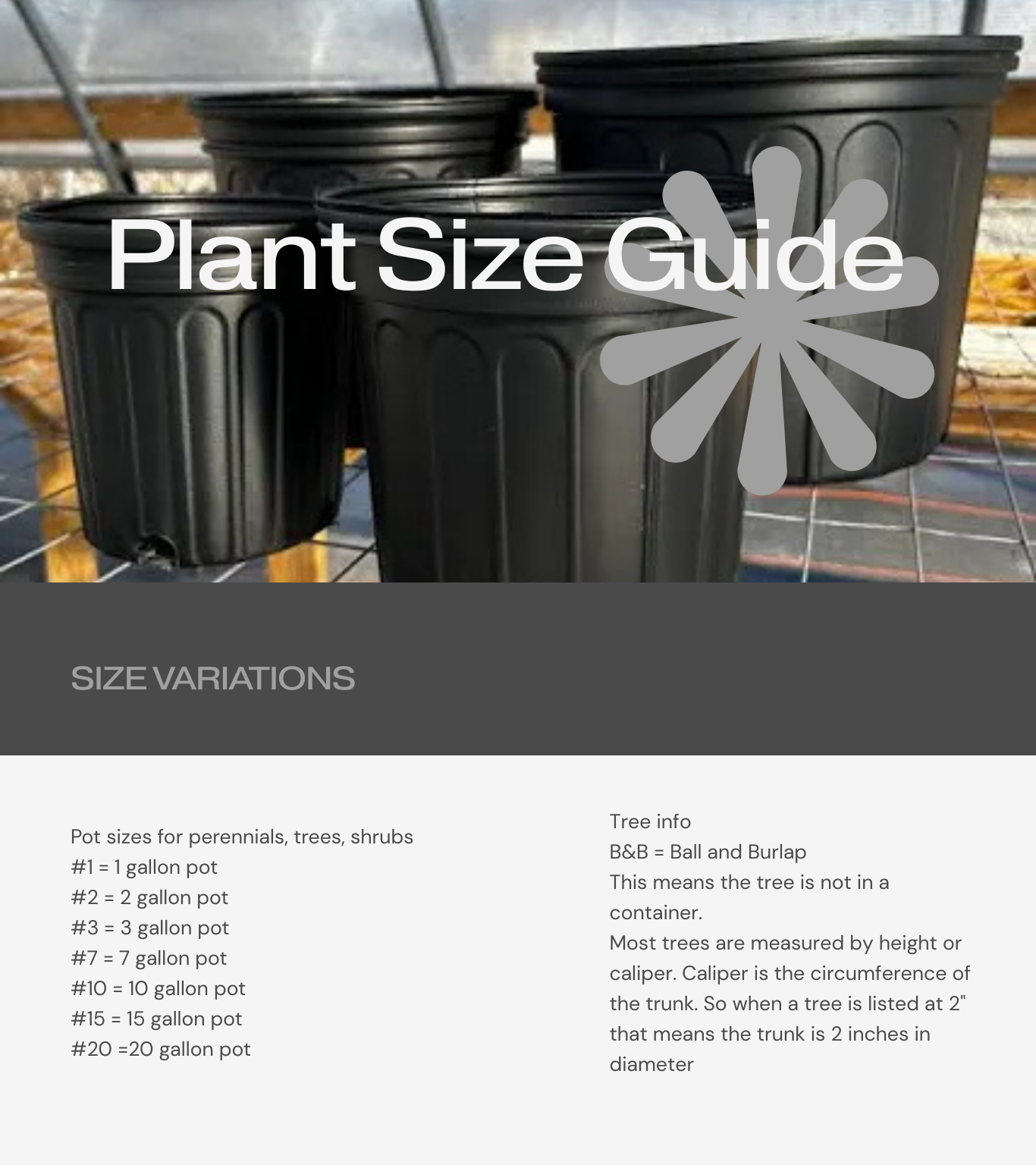 Plant Size Guide

SIZE VARIATIONS

Pot sizes for perennials, trees, shrubs
#1 = 1 gallon pot
#2 = 2 gallon pot
#3 = 3 gallon pot
#7 = 7 gallon pot
#10 = 10 gallon pot
#15 = 15 gallon pot
#20 =20 gallon pot

Tree info
B&B = Ball and Burlap
This means the tree is not in a container.
Most trees are measured by height or caliper. Caliper is the circumference of the trunk. So when a tree is listed at 2" that means the trunk is 2 inches in diameter